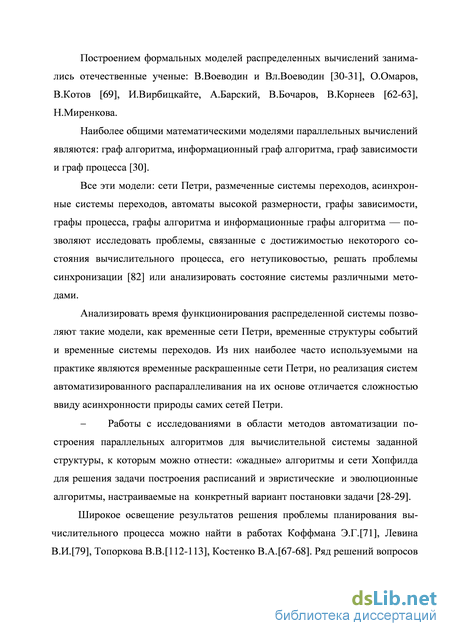 Построением формальных моделей распределенных вычислений занимались отечественные ученые: В.Воеводин и Вл.Воеводин [30-31], О.Омаров, В.Котов [69], И.Вирбицкайте, А.Барский, В.Бочаров, В.Корнеев [62-63], Н.Миренкова.

Наиболее общими математическими моделями параллельных вычислений являются: граф алгоритма, информационный граф алгоритма, граф зависимости и граф процесса [30].

Все эти модели: сети Петри, размеченные системы переходов, асинхронные системы переходов, автоматы высокой размерности, графы зависимости, графы процесса, графы алгоритма и информационные графы алгоритма — позволяют исследовать проблемы, связанные с достижимостью некоторого состояния вычислительного процесса, его нетупиковостью, решать проблемы синхронизации [82] или анализировать состояние системы различными методами.

Анализировать время функционирования распределенной системы позволяют такие модели, как временные сети Петри, временные структуры событий и временные системы переходов. Из них наиболее часто используемыми на практике являются временные раскрашенные сети Петри, но реализация систем автоматизированного распараллеливания на их основе отличается сложностью ввиду асинхронности природы самих сетей Петри.

– Работы с исследованиями в области методов автоматизации построения параллельных алгоритмов для вычислительной системы заданной структуры, к которым можно отнести: «жадные» алгоритмы и сети Хопфилда для решения задачи построения расписаний и эвристические и эволюционные алгоритмы, настраиваемые на конкретный вариант постановки задачи [28-29].

Широкое освещение результатов решения проблемы планирования вычислительного процесса можно найти в работах Коффмана Э.Г.[71], Левина В.И.[79], Топоркова В.В.[112-113], Костенко В.А.[67-68]. Ряд решений вопросов

dsLib.net
библиотека диссертаций